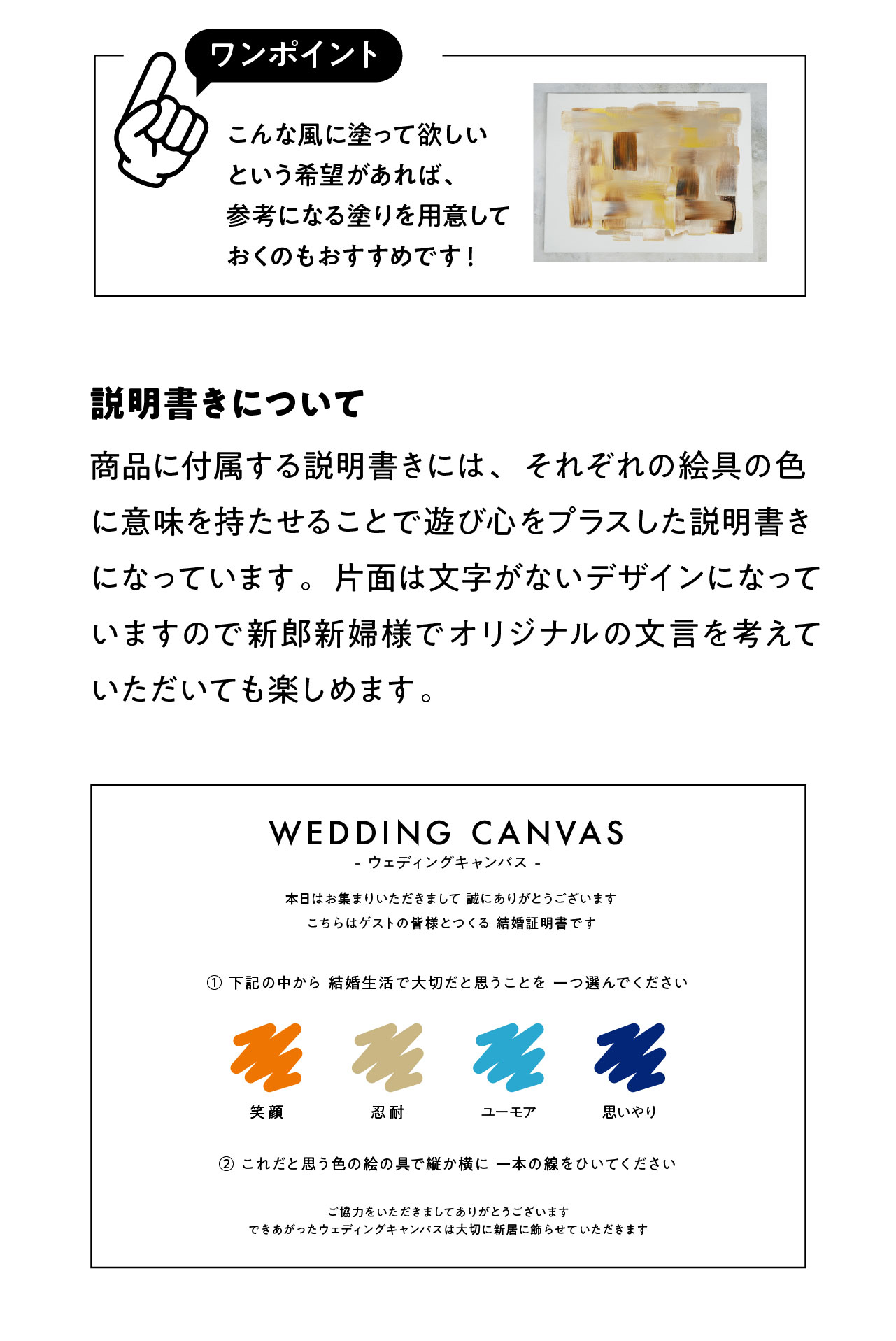 ワンポイント

こんな風に塗って欲しい
という希望があれば、
参考になる塗りを用意して
おくのもおすすめです！

説明書きについて

商品に付属する説明書きには、それぞれの絵具の色に意味を持たせることで遊び心をプラスした説明書きになっています。片面は文字がないデザインになっていますので新郎新婦様でオリジナルの文言を考えていただいても楽しめます。

WEDDING CANVAS
- ウェディングキャンバス -

本日はお集まりいただきまして 誠にありがとうございます
こちらはゲストの皆様とつくる 結婚証明書です

① 下記の中から 結婚生活で大切だと思うことを 一つ選んでください

笑顔 忍耐 ユーモア 思いやり

② これだと思う色の絵の具で縦か横に 一本の線をひいてください

ご協力をいただきましてありがとうございます
できあがったウェディングキャンバスは大切に新居に飾らせていただきます